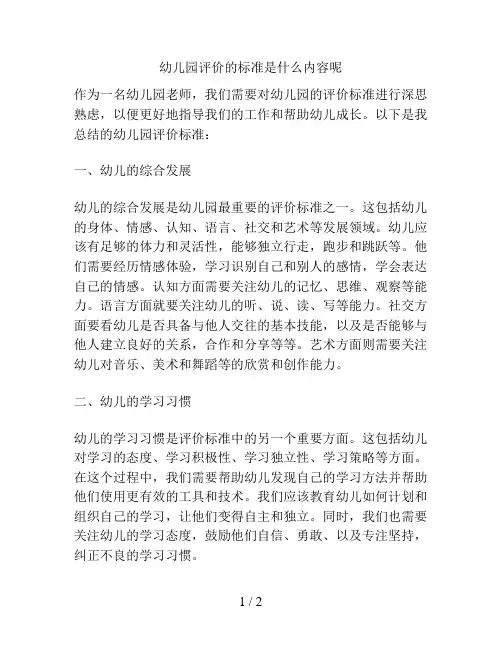 幼儿园评价的标准是什么内容呢

作为一名幼儿园老师，我们需要对幼儿园的评价标准进行深思熟虑，以便更好地指导我们的工作和帮助幼儿成长。以下是我总结的幼儿园评价标准：

一、幼儿的综合发展

幼儿的综合发展是幼儿园最重要的评价标准之一。这包括幼儿的身体、情感、认知、语言、社交和艺术等发展领域。幼儿应该有足够的体力和灵活性，能够独立行走，跑步和跳跃等。他们需要经历情感体验，学习识别自己和别人的感情，学会表达自己的情感。认知方面需要关注幼儿的记忆、思维、观察等能力。语言方面就要关注幼儿的听、说、读、写等能力。社交方面要看幼儿是否具备与他人交往的基本技能，以及是否能够与他人建立良好的关系，合作和分享等等。艺术方面则需要关注幼儿对音乐、美术和舞蹈等的欣赏和创作能力。

二、幼儿的学习习惯

幼儿的学习习惯是评价标准中的另一个重要方面。这包括幼儿对学习的态度、学习积极性、学习独立性、学习策略等方面。在这个过程中，我们需要帮助幼儿发现自己的学习方法并帮助他们使用更有效的工具和技术。我们应该教育幼儿如何计划和组织自己的学习，让他们变得自主和独立。同时，我们也需要关注幼儿的学习态度，鼓励他们自信、勇敢、以及专注坚持，纠正不良的学习习惯。

1 / 2